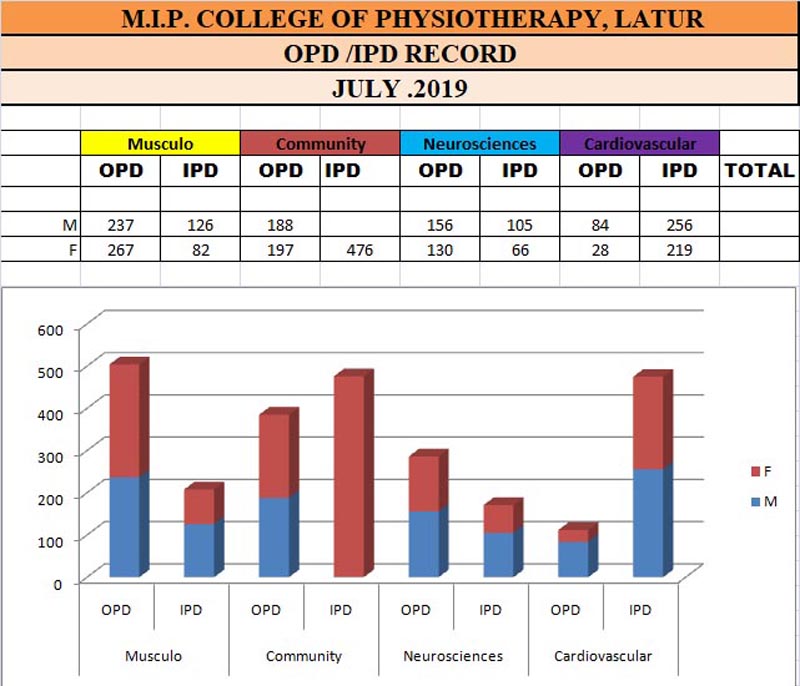 M.I.P. COLLEGE OF PHYSIOTHERAPY, LATUR

OPD /IPD RECORD

JULY .2019

| | Musculo | | Community | | Neurosciences | | Cardiovascular | | |
|---|---|---|---|---|---|---|---|---|---|
| | OPD | IPD | OPD | IPD | OPD | IPD | OPD | IPD | TOTAL |
| | | | | | | | | | |
| M | 237 | 126 | 188 | | 156 | 105 | 84 | 256 | |
| F | 267 | 82 | 197 | 476 | 130 | 66 | 28 | 219 | |

600
500
400
300
200
100
0

F
M

OPD IPD OPD IPD OPD IPD OPD IPD
Musculo Community Neurosciences Cardiovascular